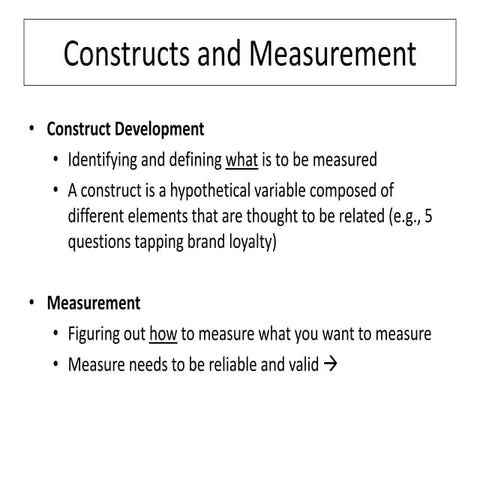 Constructs and Measurement

• Construct Development
  • Identifying and defining what is to be measured
  • A construct is a hypothetical variable composed of different elements that are thought to be related (e.g., 5 questions tapping brand loyalty)

• Measurement
  • Figuring out how to measure what you want to measure
  • Measure needs to be reliable and valid →